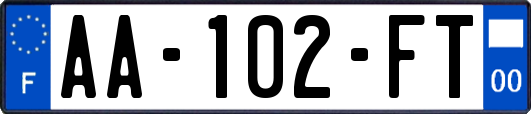 F
AA-102-FT
00